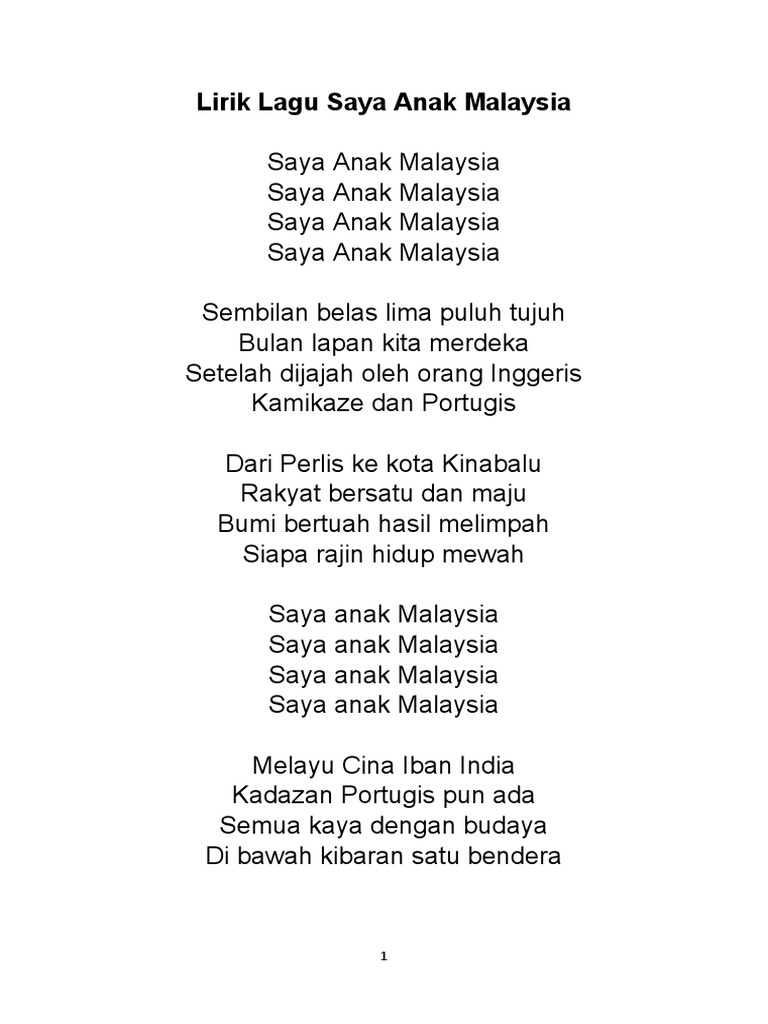 Lirik Lagu Saya Anak Malaysia

Saya Anak Malaysia
Saya Anak Malaysia
Saya Anak Malaysia
Saya Anak Malaysia

Sembilan belas lima puluh tujuh
Bulan lapan kita merdeka
Setelah dijajah oleh orang Inggeris
Kamikaze dan Portugis

Dari Perlis ke kota Kinabalu
Rakyat bersatu dan maju
Bumi bertuah hasil melimpah
Siapa rajin hidup mewah

Saya anak Malaysia
Saya anak Malaysia
Saya anak Malaysia
Saya anak Malaysia

Melayu Cina Iban India
Kadazan Portugis pun ada
Semua kaya dengan budaya
Di bawah kibaran satu bendera

1